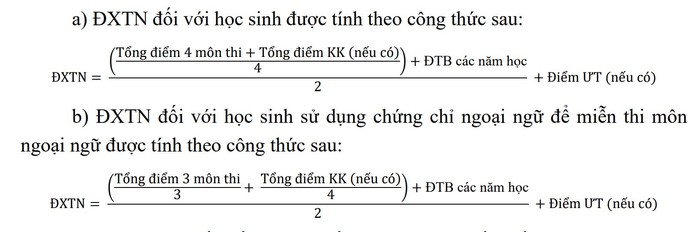 a) ĐXTN đối với học sinh được tính theo công thức sau:

$\text{ĐXTN} = \frac{\left(\frac{\text{Tổng điểm 4 môn thi + Tổng điểm KK (nếu có)}}{4}\right) + \text{ĐTB các năm học}}{2} + \text{Điểm ƯT (nếu có)}$

b) ĐXTN đối với học sinh sử dụng chứng chỉ ngoại ngữ để miễn thi môn ngoại ngữ được tính theo công thức sau:

$\text{ĐXTN} = \frac{\left(\frac{\text{Tổng điểm 3 môn thi}}{3} + \frac{\text{Tổng điểm KK (nếu có)}}{4}\right) + \text{ĐTB các năm học}}{2} + \text{Điểm ƯT (nếu có)}$